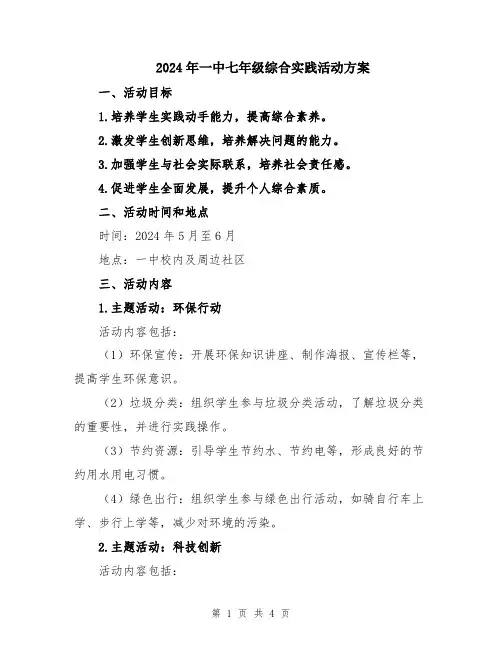 2024年一中七年级综合实践活动方案

一、活动目标

1.培养学生实践动手能力，提高综合素养。

2.激发学生创新思维，培养解决问题的能力。

3.加强学生与社会实际联系，培养社会责任感。

4.促进学生全面发展，提升个人综合素质。

二、活动时间和地点

时间：2024年5月至6月

地点：一中校内及周边社区

三、活动内容

1.主题活动：环保行动

活动内容包括：

（1）环保宣传：开展环保知识讲座、制作海报、宣传栏等，提高学生环保意识。

（2）垃圾分类：组织学生参与垃圾分类活动，了解垃圾分类的重要性，并进行实践操作。

（3）节约资源：引导学生节约水、节约电等，形成良好的节约用水用电习惯。

（4）绿色出行：组织学生参与绿色出行活动，如骑自行车上学、步行上学等，减少对环境的污染。

2.主题活动：科技创新

活动内容包括：

第 1 页 共 4 页